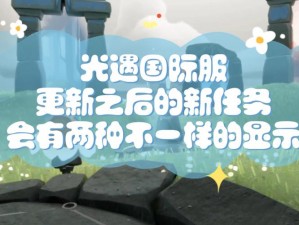 光遇国际服
更新之后的新任务
会有两种不一样的显示